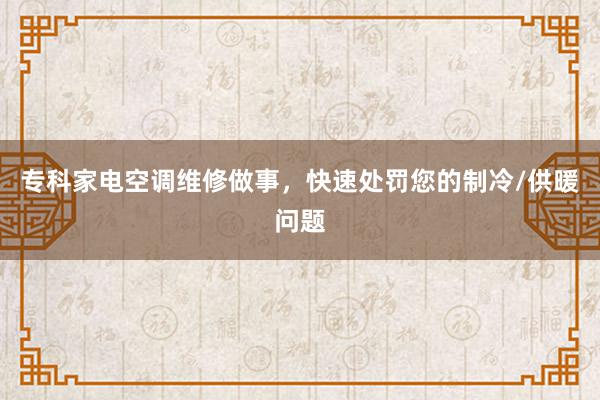 专科家电空调维修做事，快速处罚您的制冷/供暖问题